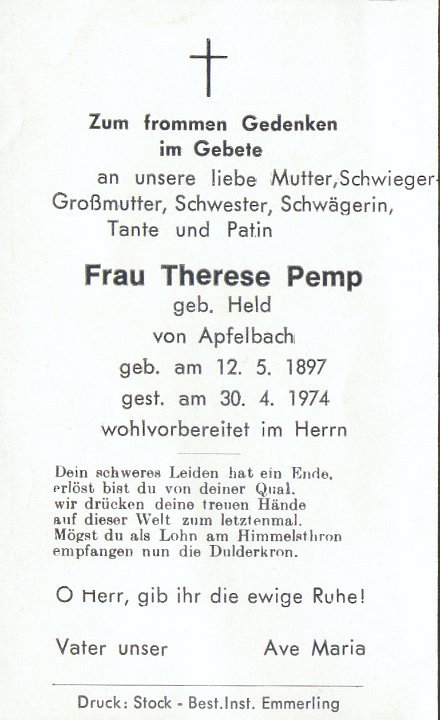 Zum frommen Gedenken im Gebete

an unsere liebe Mutter, Schwieger- Großmutter, Schwester, Schwägerin, Tante und Patin

Frau Therese Pemp

geb. Held

von Apfelbach

geb. am 12. 5. 1897

gest. am 30. 4. 1974

wohlvorbereitet im Herrn

Dein schweres Leiden hat ein Ende, erlöst bist du von deiner Qual. wir drücken deine treuen Hände auf dieser Welt zum letztenmal. Mögst du als Lohn am Himmelsthron empfangen nun die Dulderkron.

O Herr, gib ihr die ewige Ruhe!

Vater unser

Ave Maria

Druck: Stock - Best.Inst. Emmerling